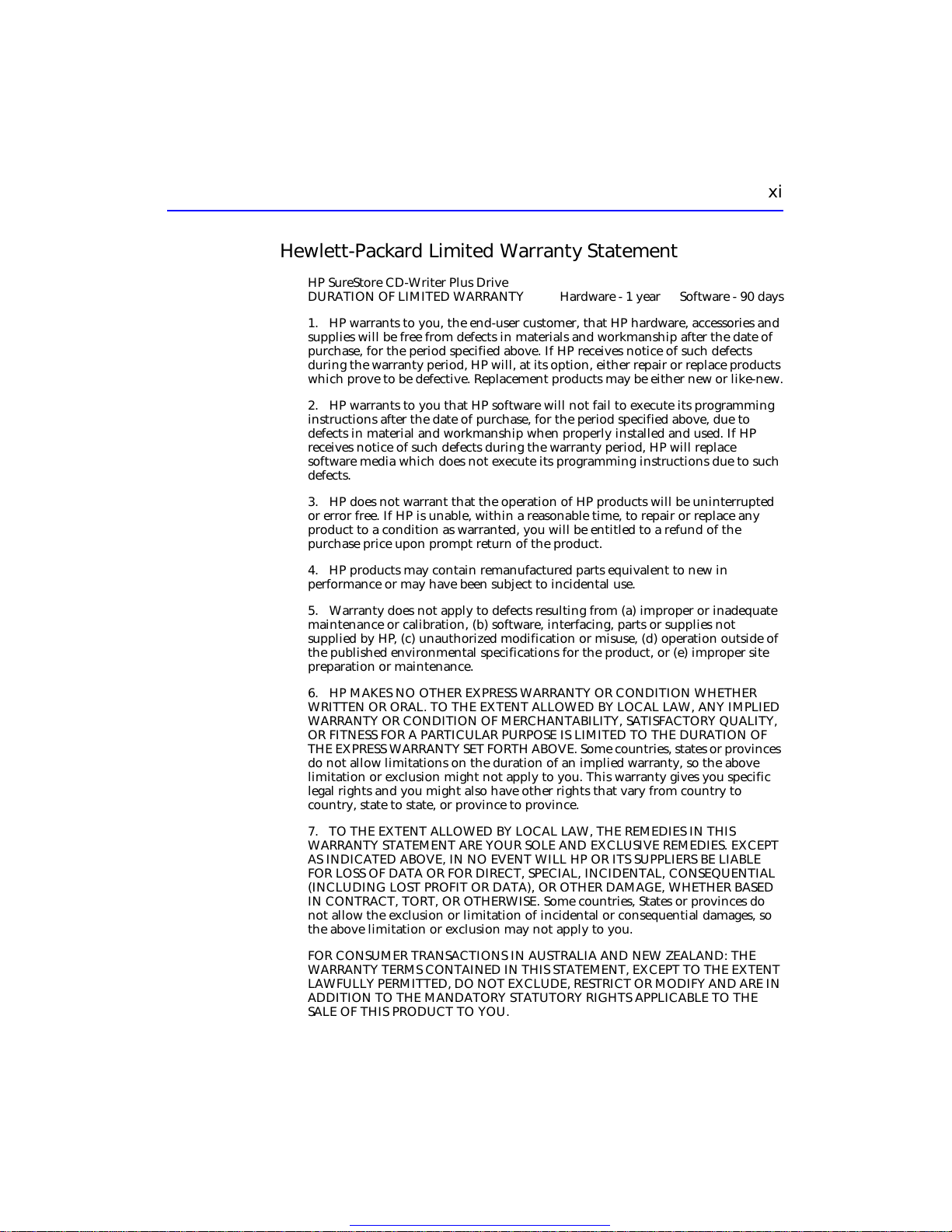 xi

Hewlett-Packard Limited Warranty Statement

HP SureStore CD-Writer Plus Drive
DURATION OF LIMITED WARRANTY Hardware - 1 year Software - 90 days

1. HP warrants to you, the end-user customer, that HP hardware, accessories and supplies will be free from defects in materials and workmanship after the date of purchase, for the period specified above. If HP receives notice of such defects during the warranty period, HP will, at its option, either repair or replace products which prove to be defective. Replacement products may be either new or like-new.

2. HP warrants to you that HP software will not fail to execute its programming instructions after the date of purchase, for the period specified above, due to defects in material and workmanship when properly installed and used. If HP receives notice of such defects during the warranty period, HP will replace software media which does not execute its programming instructions due to such defects.

3. HP does not warrant that the operation of HP products will be uninterrupted or error free. If HP is unable, within a reasonable time, to repair or replace any product to a condition as warranted, you will be entitled to a refund of the purchase price upon prompt return of the product.

4. HP products may contain remanufactured parts equivalent to new in performance or may have been subject to incidental use.

5. Warranty does not apply to defects resulting from (a) improper or inadequate maintenance or calibration, (b) software, interfacing, parts or supplies not supplied by HP, (c) unauthorized modification or misuse, (d) operation outside of the published environmental specifications for the product, or (e) improper site preparation or maintenance.

6. HP MAKES NO OTHER EXPRESS WARRANTY OR CONDITION WHETHER WRITTEN OR ORAL. TO THE EXTENT ALLOWED BY LOCAL LAW, ANY IMPLIED WARRANTY OR CONDITION OF MERCHANTABILITY, SATISFACTORY QUALITY, OR FITNESS FOR A PARTICULAR PURPOSE IS LIMITED TO THE DURATION OF THE EXPRESS WARRANTY SET FORTH ABOVE. Some countries, states or provinces do not allow limitations on the duration of an implied warranty, so the above limitation or exclusion might not apply to you. This warranty gives you specific legal rights and you might also have other rights that vary from country to country, state to state, or province to province.

7. TO THE EXTENT ALLOWED BY LOCAL LAW, THE REMEDIES IN THIS WARRANTY STATEMENT ARE YOUR SOLE AND EXCLUSIVE REMEDIES. EXCEPT AS INDICATED ABOVE, IN NO EVENT WILL HP OR ITS SUPPLIERS BE LIABLE FOR LOSS OF DATA OR FOR DIRECT, SPECIAL, INCIDENTAL, CONSEQUENTIAL (INCLUDING LOST PROFIT OR DATA), OR OTHER DAMAGE, WHETHER BASED IN CONTRACT, TORT, OR OTHERWISE. Some countries, States or provinces do not allow the exclusion or limitation of incidental or consequential damages, so the above limitation or exclusion may not apply to you.

FOR CONSUMER TRANSACTIONS IN AUSTRALIA AND NEW ZEALAND: THE WARRANTY TERMS CONTAINED IN THIS STATEMENT, EXCEPT TO THE EXTENT LAWFULLY PERMITTED, DO NOT EXCLUDE, RESTRICT OR MODIFY AND ARE IN ADDITION TO THE MANDATORY STATUTORY RIGHTS APPLICABLE TO THE SALE OF THIS PRODUCT TO YOU.